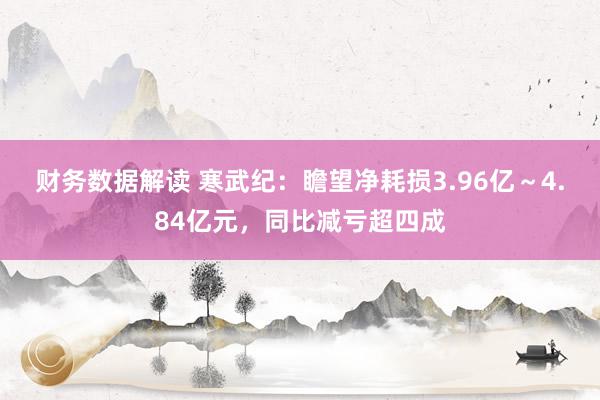 财务数据解读 寒武纪：瞻望净耗损3.96亿～4.84亿元，同比减亏超四成